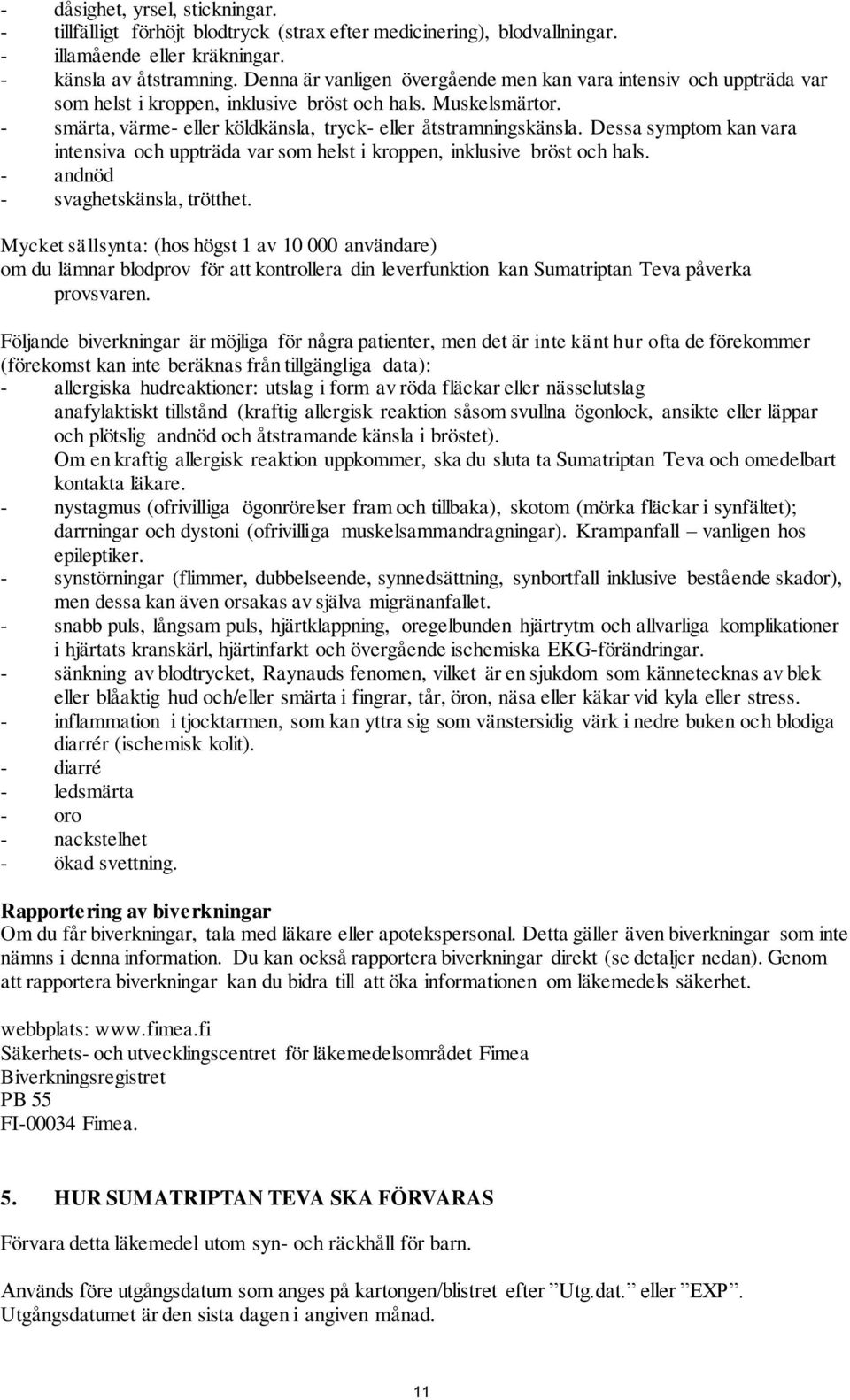 - dåsighet, yrsel, stickningar.
- tillfälligt förhöjt blodtryck (strax efter medicinering), blodvallningar.
- illamående eller kräkningar.
- känsla av åtstramning. Denna är vanligen övergående men kan vara intensiv och uppträda var som helst i kroppen, inklusive bröst och hals. Muskelsmärtor.
- smärta, värme- eller köldkänsla, tryck- eller åtstramningskänsla. Dessa symptom kan vara intensiva och uppträda var som helst i kroppen, inklusive bröst och hals.
- andnöd
- svaghetskänsla, trötthet.

Mycket sällsynta: (hos högst 1 av 10 000 användare)
om du lämnar blodprov för att kontrollera din leverfunktion kan Sumatriptan Teva påverka provsvaren.

Följande biverkningar är möjliga för några patienter, men det är inte känt hur ofta de förekommer (förekomst kan inte beräknas från tillgängliga data):
- allergiska hudreaktioner: utslag i form av röda fläckar eller nässelutslag anafylaktiskt tillstånd (kraftig allergisk reaktion såsom svullna ögonlock, ansikte eller läppar och plötslig andnöd och åtstramande känsla i bröstet).
Om en kraftig allergisk reaktion uppkommer, ska du sluta ta Sumatriptan Teva och omedelbart kontakta läkare.
- nystagmus (ofrivilliga ögonrörelser fram och tillbaka), skotom (mörka fläckar i synfältet); darrningar och dystoni (ofrivilliga muskelsammandragningar). Krampanfall – vanligen hos epileptiker.
- synstörningar (flimmer, dubbelseende, synnedsättning, synbortfall inklusive bestående skador), men dessa kan även orsakas av själva migränanfallet.
- snabb puls, långsam puls, hjärtklappning, oregelbunden hjärtrytm och allvarliga komplikationer i hjärtats kranskärl, hjärtinfarkt och övergående ischemiska EKG-förändringar.
- sänkning av blodtrycket, Raynauds fenomen, vilket är en sjukdom som kännetecknas av blek eller blåaktig hud och/eller smärta i fingrar, tår, öron, näsa eller käkar vid kyla eller stress.
- inflammation i tjocktarmen, som kan yttra sig som vänstersidig värk i nedre buken och blodiga diarrér (ischemisk kolit).
- diarré
- ledsmärta
- oro
- nackstelhet
- ökad svettning.

Rapportering av biverkningar
Om du får biverkningar, tala med läkare eller apotekspersonal. Detta gäller även biverkningar som inte nämns i denna information. Du kan också rapportera biverkningar direkt (se detaljer nedan). Genom att rapportera biverkningar kan du bidra till att öka informationen om läkemedels säkerhet.

webbplats: www.fimea.fi
Säkerhets- och utvecklingscentret för läkemedelsområdet Fimea
Biverkningsregistret
PB 55
FI-00034 Fimea.

5. HUR SUMATRIPTAN TEVA SKA FÖRVARAS

Förvara detta läkemedel utom syn- och räckhåll för barn.

Används före utgångsdatum som anges på kartongen/blistret efter ”Utg.dat.” eller ”EXP”.
Utgångsdatumet är den sista dagen i angiven månad.

11